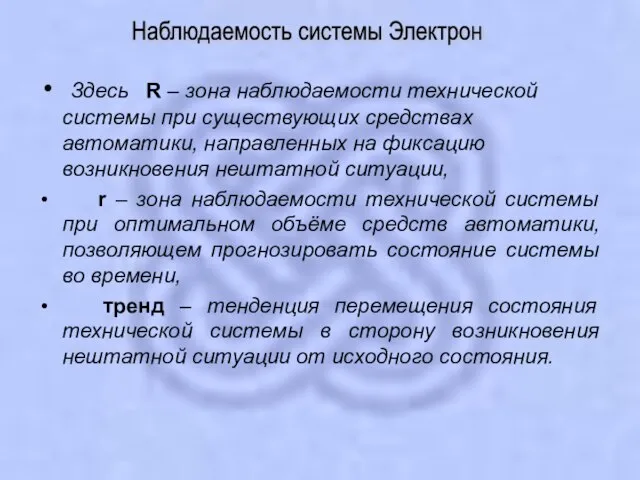 Наблюдаемость системы Электрон

• Здесь R – зона наблюдаемости технической системы при существующих средствах автоматики, направленных на фиксацию возникновения нештатной ситуации,

• r – зона наблюдаемости технической системы при оптимальном объёме средств автоматики, позволяющем прогнозировать состояние системы во времени,

• тренд – тенденция перемещения состояния технической системы в сторону возникновения нештатной ситуации от исходного состояния.